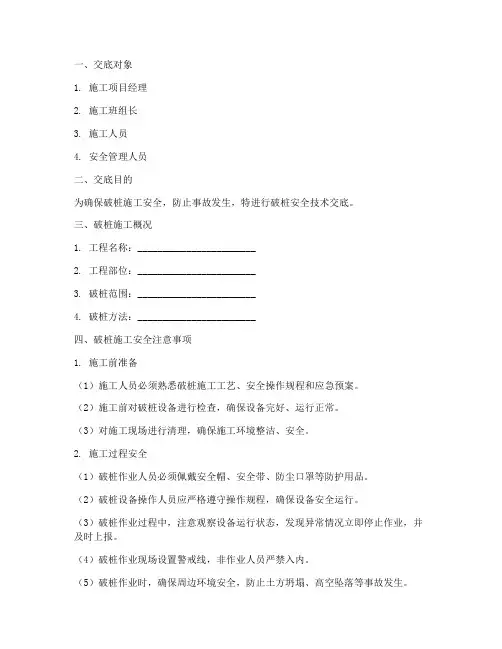 一、交底对象

1. 施工项目经理

2. 施工班组长

3. 施工人员

4. 安全管理人员

二、交底目的

为确保破桩施工安全，防止事故发生，特进行破桩安全技术交底。

三、破桩施工概况

1. 工程名称：________________________

2. 工程部位：________________________

3. 破桩范围：________________________

4. 破桩方法：________________________

四、破桩施工安全注意事项

1. 施工前准备

（1）施工人员必须熟悉破桩施工工艺、安全操作规程和应急预案。

（2）施工前对破桩设备进行检查，确保设备完好、运行正常。

（3）对施工现场进行清理，确保施工环境整洁、安全。

2. 施工过程安全

（1）破桩作业人员必须佩戴安全帽、安全带、防尘口罩等防护用品。

（2）破桩设备操作人员应严格遵守操作规程，确保设备安全运行。

（3）破桩作业过程中，注意观察设备运行状态，发现异常情况立即停止作业，并及时上报。

（4）破桩作业现场设置警戒线，非作业人员严禁入内。

（5）破桩作业时，确保周边环境安全，防止土方坍塌、高空坠落等事故发生。